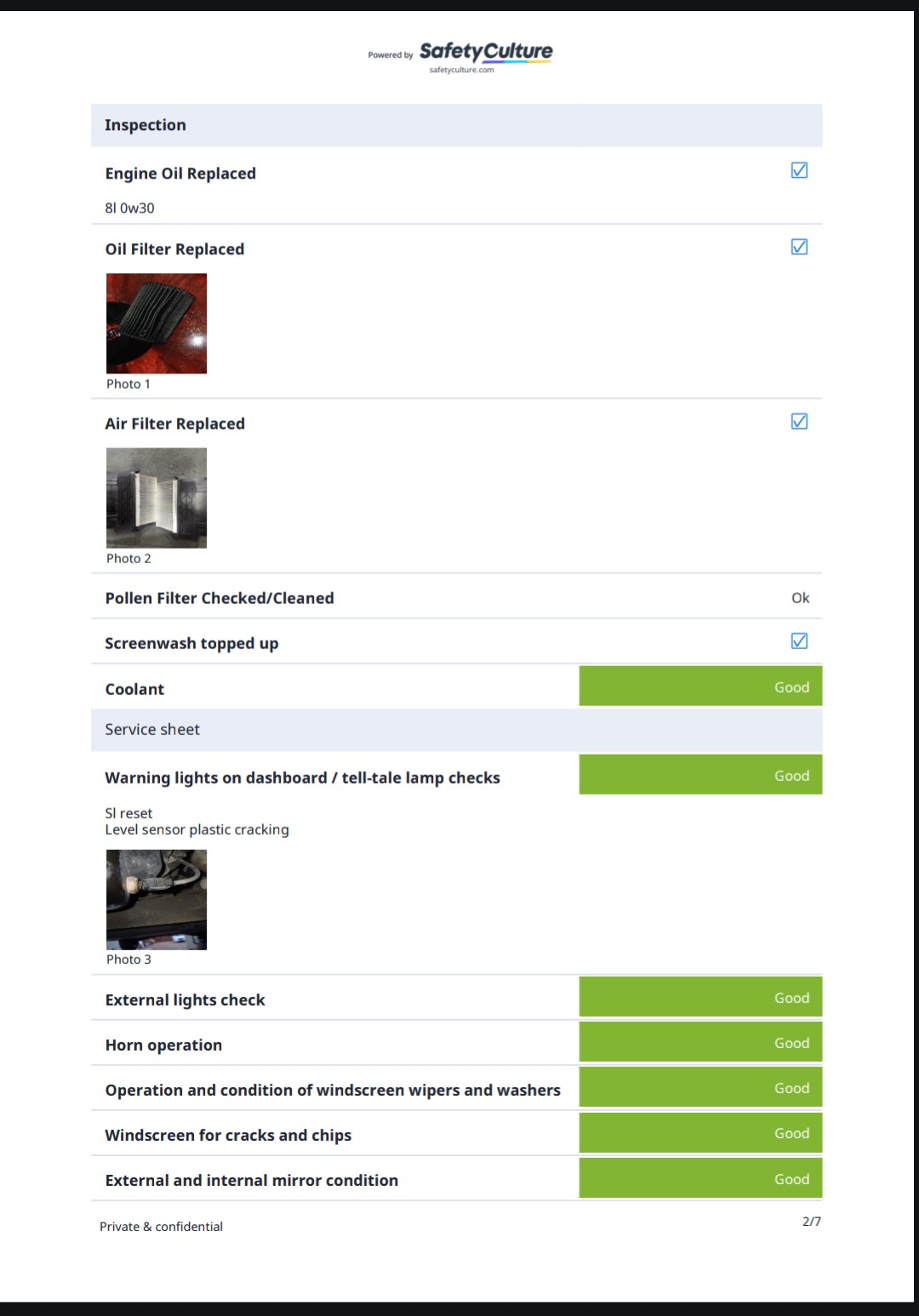 Powered by SafetyCulture
safetyculture.com

Inspection

Engine Oil Replaced ☑

8l 0w30

Oil Filter Replaced ☑

Photo 1

Air Filter Replaced ☑

Photo 2

Pollen Filter Checked/Cleaned Ok

Screenwash topped up ☑

Coolant Good

Service sheet

Warning lights on dashboard / tell-tale lamp checks Good

Sl reset
Level sensor plastic cracking

Photo 3

External lights check Good

Horn operation Good

Operation and condition of windscreen wipers and washers Good

Windscreen for cracks and chips Good

External and internal mirror condition Good

Private & confidential

2/7